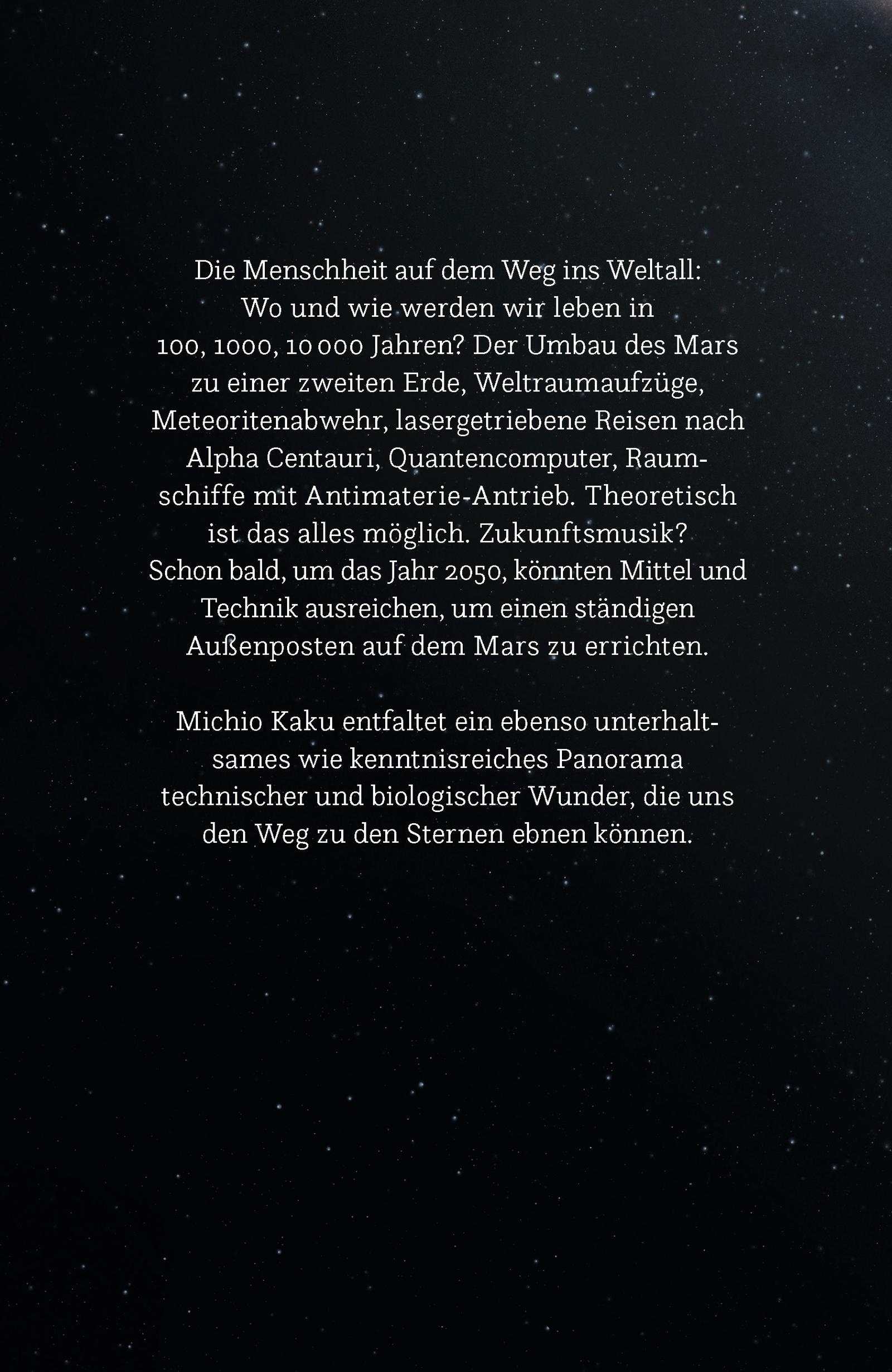 Die Menschheit auf dem Weg ins Weltall: Wo und wie werden wir leben in 100, 1000, 10 000 Jahren? Der Umbau des Mars zu einer zweiten Erde, Weltraumaufzüge, Meteoritenabwehr, lasergetriebene Reisen nach Alpha Centauri, Quantencomputer, Raumschiffe mit Antimaterie-Antrieb. Theoretisch ist das alles möglich. Zukunftsmusik? Schon bald, um das Jahr 2050, könnten Mittel und Technik ausreichen, um einen ständigen Außenposten auf dem Mars zu errichten.

Michio Kaku entfaltet ein ebenso unterhaltsames wie kenntnisreiches Panorama technischer und biologischer Wunder, die uns den Weg zu den Sternen ebnen können.